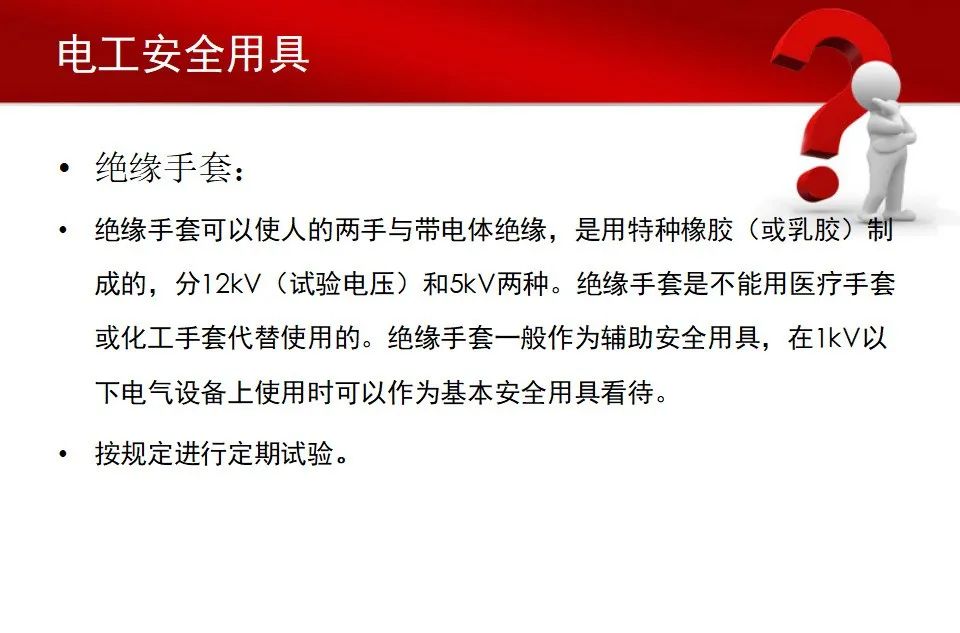 电工安全用具

• 绝缘手套：

• 绝缘手套可以使人的两手与带电体绝缘，是用特种橡胶（或乳胶）制成的，分12kV（试验电压）和5kV两种。绝缘手套是不能用医疗手套或化工手套代替使用的。绝缘手套一般作为辅助安全用具，在1kV以下电气设备上使用时可以作为基本安全用具看待。

• 按规定进行定期试验。